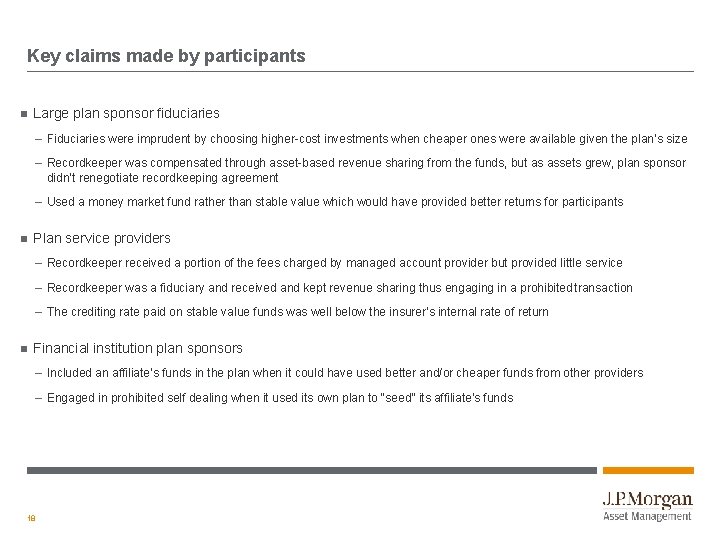 Key claims made by participants

■ Large plan sponsor fiduciaries

– Fiduciaries were imprudent by choosing higher-cost investments when cheaper ones were available given the plan's size

– Recordkeeper was compensated through asset-based revenue sharing from the funds, but as assets grew, plan sponsor didn't renegotiate recordkeeping agreement

– Used a money market fund rather than stable value which would have provided better returns for participants

■ Plan service providers

– Recordkeeper received a portion of the fees charged by managed account provider but provided little service

– Recordkeeper was a fiduciary and received and kept revenue sharing thus engaging in a prohibited transaction

– The crediting rate paid on stable value funds was well below the insurer's internal rate of return

■ Financial institution plan sponsors

– Included an affiliate's funds in the plan when it could have used better and/or cheaper funds from other providers

– Engaged in prohibited self dealing when it used its own plan to "seed" its affiliate's funds

18

J.P.Morgan
Asset Management